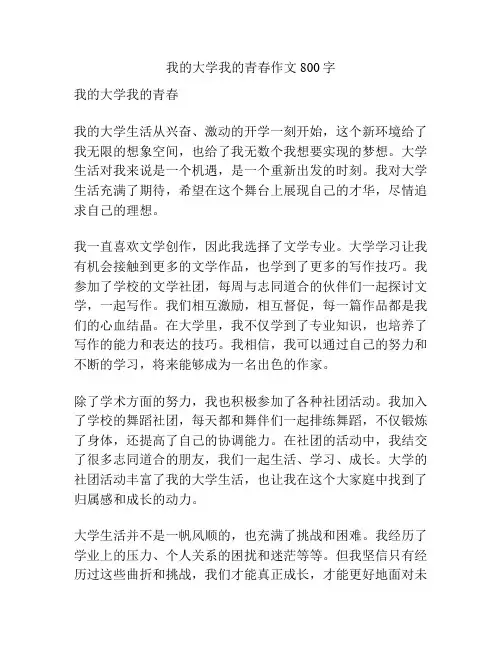 我的大学我的青春作文 800 字

我的大学我的青春

我的大学生活从兴奋、激动的开学一刻开始，这个新环境给了我无限的想象空间，也给了我无数个我想要实现的梦想。大学生活对我来说是一个机遇，是一个重新出发的时刻。我对大学生活充满了期待，希望在这个舞台上展现自己的才华，尽情追求自己的理想。

我一直喜欢文学创作，因此我选择了文学专业。大学学习让我有机会接触到更多的文学作品，也学到了更多的写作技巧。我参加了学校的文学社团，每周与志同道合的伙伴们一起探讨文学，一起写作。我们相互激励，相互督促，每一篇作品都是我们的心血结晶。在大学里，我不仅学到了专业知识，也培养了写作的能力和表达的技巧。我相信，我可以通过自己的努力和不断的学习，将来能够成为一名出色的作家。

除了学术方面的努力，我也积极参加了各种社团活动。我加入了学校的舞蹈社团，每天都和舞伴们一起排练舞蹈，不仅锻炼了身体，还提高了自己的协调能力。在社团的活动中，我结交了很多志同道合的朋友，我们一起生活、学习、成长。大学的社团活动丰富了我的大学生活，也让我在这个大家庭中找到了归属感和成长的动力。

大学生活并不是一帆风顺的，也充满了挑战和困难。我经历了学业上的压力、个人关系的困扰和迷茫等等。但我坚信只有经历过这些曲折和挑战，我们才能真正成长，才能更好地面对未